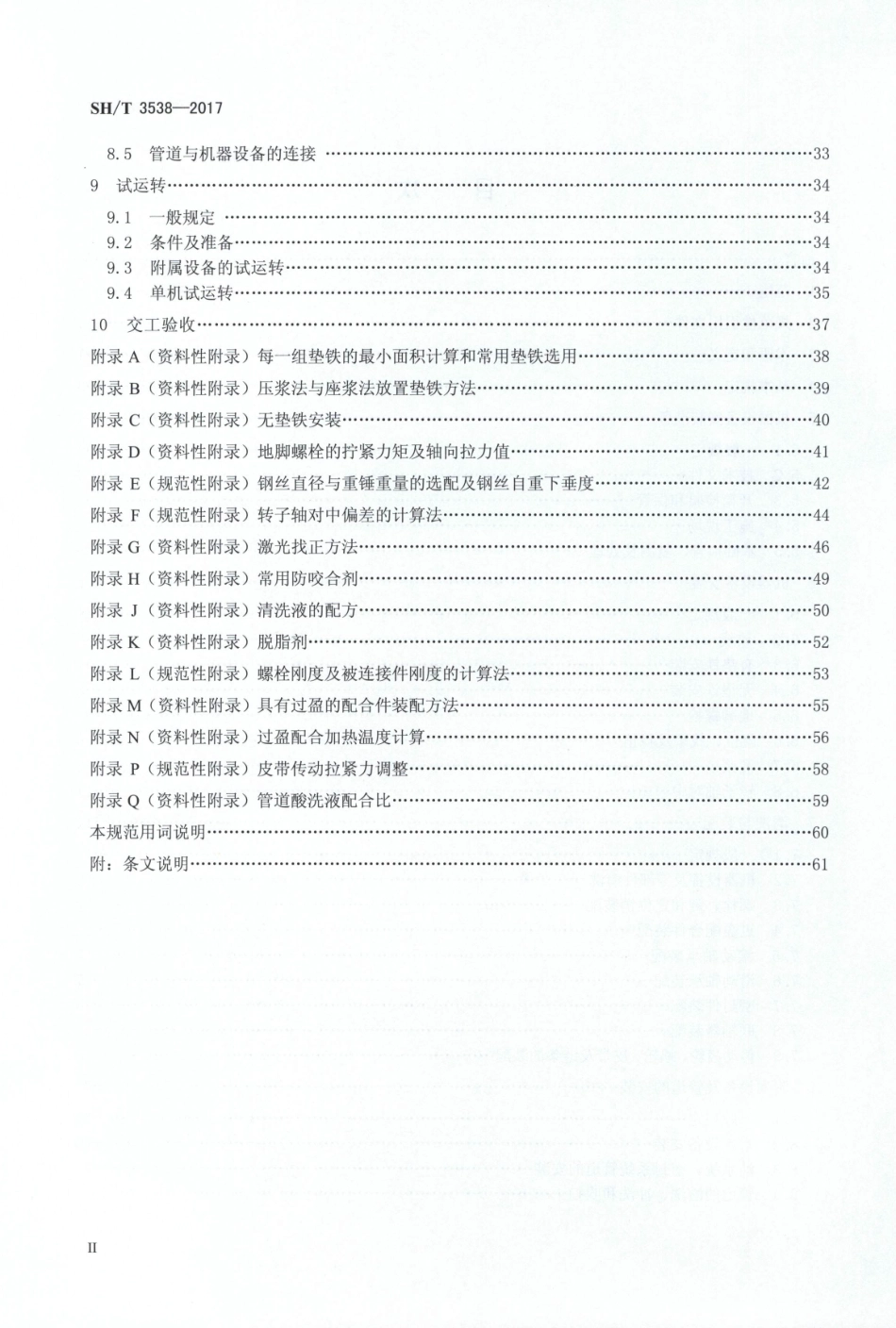 SH/T 3538—2017

8.5 管道与机器设备的连接 ……33
9 试运转……34
9.1 一般规定 ……34
9.2 条件及准备……34
9.3 附属设备的试运转……34
9.4 单机试运转……35
10 交工验收……37
附录 A（资料性附录）每一组垫铁的最小面积计算和常用垫铁选用……38
附录 B（资料性附录）压浆法与座浆法放置垫铁方法……39
附录 C（资料性附录）无垫铁安装……40
附录 D（资料性附录）地脚螺栓的拧紧力矩及轴向拉力值……41
附录 E（规范性附录）钢丝直径与重锤重量的选配及钢丝自重下垂度……42
附录 F（规范性附录）转子轴对中偏差的计算法……44
附录 G（资料性附录）激光找正方法……46
附录 H（资料性附录）常用防咬合剂……49
附录 J（资料性附录）清洗液的配方……50
附录 K（资料性附录）脱脂剂……52
附录 L（规范性附录）螺栓刚度及被连接件刚度的计算法……53
附录 M（资料性附录）具有过盈的配合件装配方法……55
附录 N（资料性附录）过盈配合加热温度计算……56
附录 P（规范性附录）皮带传动拉紧力调整……58
附录 Q（资料性附录）管道酸洗液配合比……59
本规范用词说明……60
附：条文说明……61

II